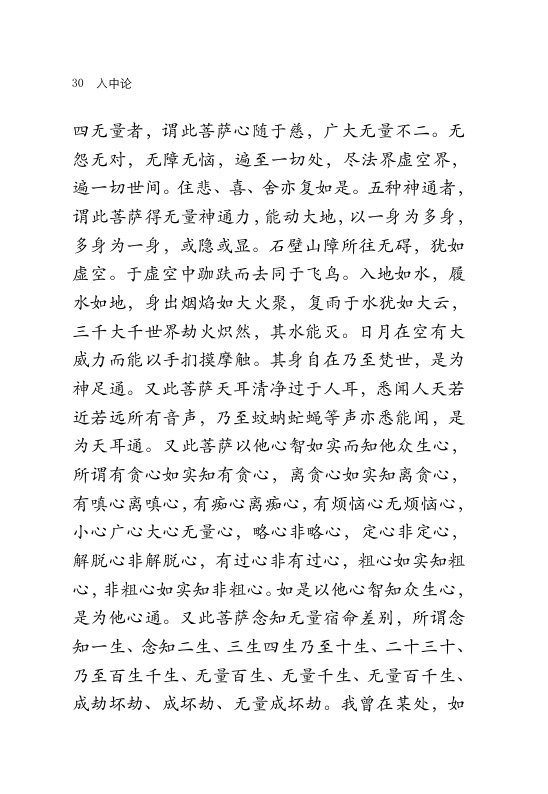 30　入中论

四无量者，谓此菩萨心随于慈，广大无量不二。无怨无对，无障无恼，遍至一切处，尽法界虚空界，遍一切世间。住悲、喜、舍亦复如是。五种神通者，谓此菩萨得无量神通力，能动大地，以一身为多身，多身为一身，或隐或显。石壁山障所往无碍，犹如虚空。于虚空中跏趺而去同于飞鸟。入地如水，履水如地，身出烟焰如大火聚，复雨于水犹如大云，三千大千世界劫火炽然，其水能灭。日月在空有大威力而能以手扪摸摩触。其身自在乃至梵世，是为神足通。又此菩萨天耳清净过于人耳，悉闻人天若近若远所有音声，乃至蚊蚋虻蝇等声亦悉能闻，是为天耳通。又此菩萨以他心智如实而知他众生心，所谓有贪心如实知有贪心，离贪心如实知离贪心，有嗔心离嗔心，有痴心离痴心，有烦恼心无烦恼心，小心广心大心无量心，略心非略心，定心非定心，解脱心非解脱心，有过心非有过心，粗心如实知粗心，非粗心如实知非粗心。如是以他心智知众生心，是为他心通。又此菩萨念知无量宿命差别，所谓念知一生、念知二生、三生四生乃至十生、二十三十、乃至百生千生、无量百生、无量千生、无量百千生、成劫坏劫、成坏劫、无量成坏劫。我曾在某处，如